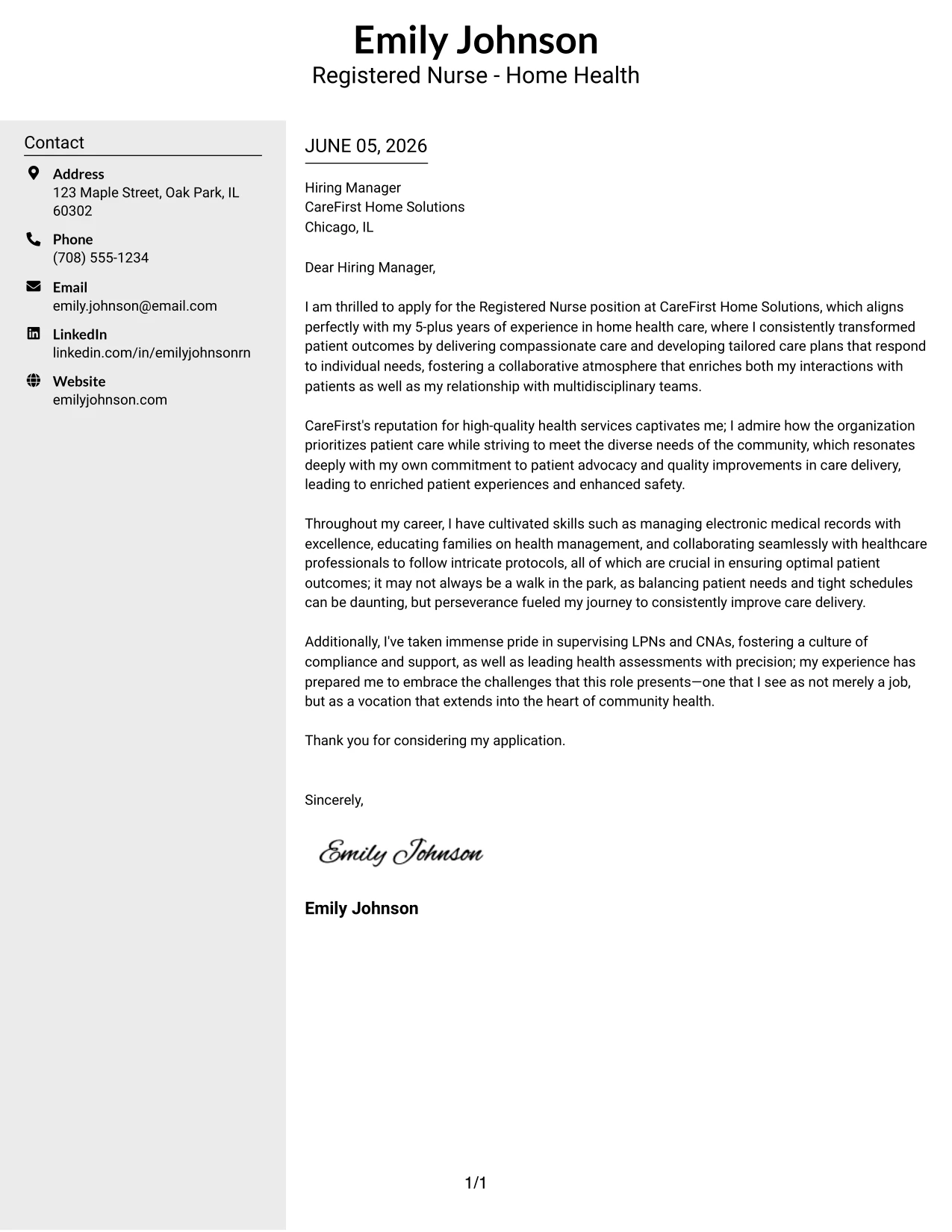 Emily Johnson
Registered Nurse - Home Health

Contact

Address
123 Maple Street, Oak Park, IL 60302

Phone
(708) 555-1234

Email
emily.johnson@email.com

LinkedIn
linkedin.com/in/emilyjohnsonrn

Website
emilyjohnson.com

JUNE 05, 2026

Hiring Manager
CareFirst Home Solutions
Chicago, IL

Dear Hiring Manager,

I am thrilled to apply for the Registered Nurse position at CareFirst Home Solutions, which aligns perfectly with my 5-plus years of experience in home health care, where I consistently transformed patient outcomes by delivering compassionate care and developing tailored care plans that respond to individual needs, fostering a collaborative atmosphere that enriches both my interactions with patients as well as my relationship with multidisciplinary teams.

CareFirst's reputation for high-quality health services captivates me; I admire how the organization prioritizes patient care while striving to meet the diverse needs of the community, which resonates deeply with my own commitment to patient advocacy and quality improvements in care delivery, leading to enriched patient experiences and enhanced safety.

Throughout my career, I have cultivated skills such as managing electronic medical records with excellence, educating families on health management, and collaborating seamlessly with healthcare professionals to follow intricate protocols, all of which are crucial in ensuring optimal patient outcomes; it may not always be a walk in the park, as balancing patient needs and tight schedules can be daunting, but perseverance fueled my journey to consistently improve care delivery.

Additionally, I've taken immense pride in supervising LPNs and CNAs, fostering a culture of compliance and support, as well as leading health assessments with precision; my experience has prepared me to embrace the challenges that this role presents—one that I see as not merely a job, but as a vocation that extends into the heart of community health.

Thank you for considering my application.

Sincerely,

Emily Johnson

Emily Johnson

1/1